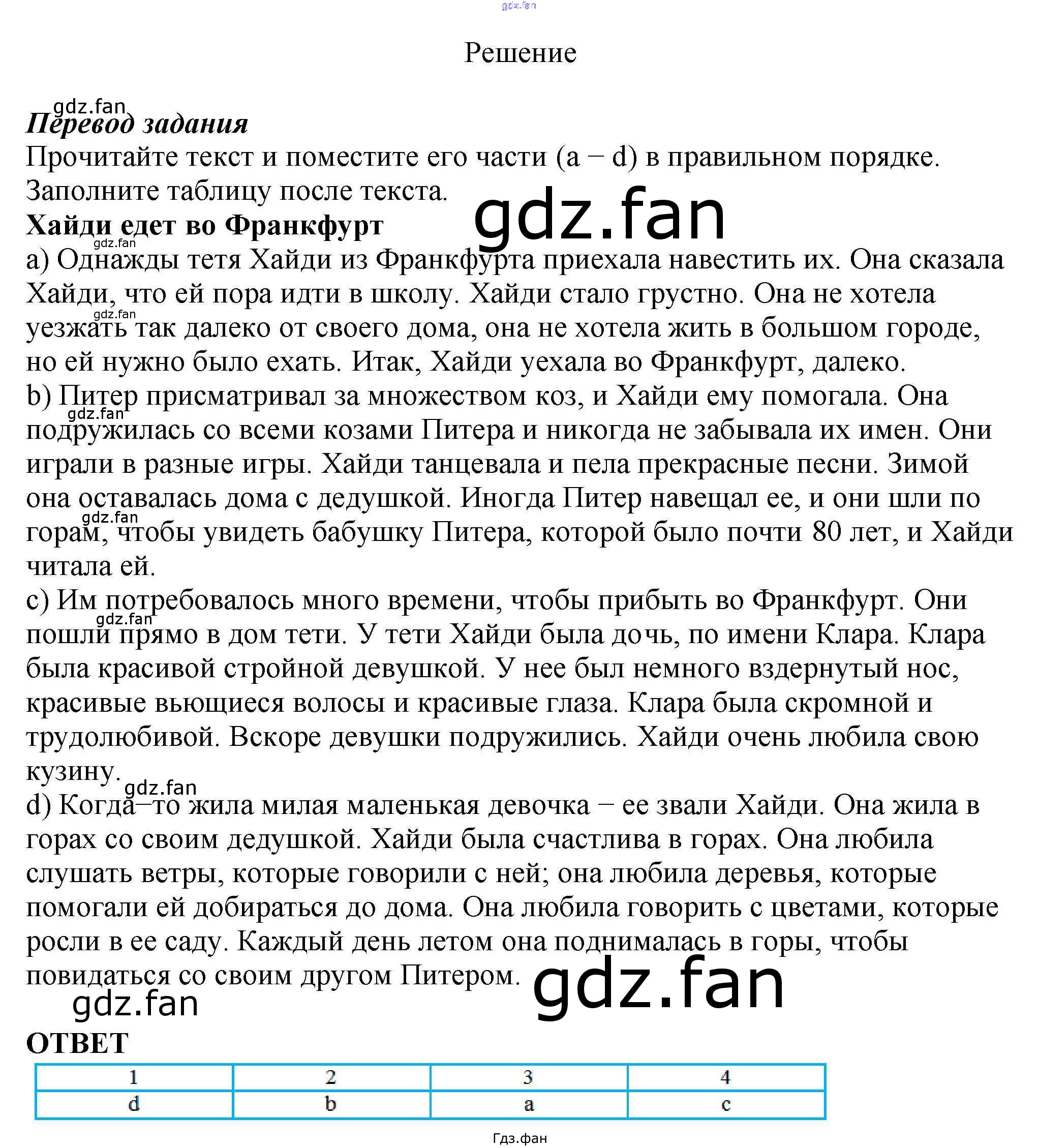 Решение

Перевод задания

Прочитайте текст и поместите его части (a – d) в правильном порядке. Заполните таблицу после текста.

Хайди едет во Франкфурт

a) Однажды тетя Хайди из Франкфурта приехала навестить их. Она сказала Хайди, что ей пора идти в школу. Хайди стало грустно. Она не хотела уезжать так далеко от своего дома, она не хотела жить в большом городе, но ей нужно было ехать. Итак, Хайди уехала во Франкфурт, далеко.

b) Питер присматривал за множеством коз, и Хайди ему помогала. Она подружилась со всеми козами Питера и никогда не забывала их имен. Они играли в разные игры. Хайди танцевала и пела прекрасные песни. Зимой она оставалась дома с дедушкой. Иногда Питер навещал ее, и они шли по горам, чтобы увидеть бабушку Питера, которой было почти 80 лет, и Хайди читала ей.

c) Им потребовалось много времени, чтобы прибыть во Франкфурт. Они пошли прямо в дом тети. У тети Хайди была дочь, по имени Клара. Клара была красивой стройной девушкой. У нее был немного вздернутый нос, красивые вьющиеся волосы и красивые глаза. Клара была скромной и трудолюбивой. Вскоре девушки подружились. Хайди очень любила свою кузину.

d) Когда–то жила милая маленькая девочка – ее звали Хайди. Она жила в горах со своим дедушкой. Хайди была счастлива в горах. Она любила слушать ветры, которые говорили с ней; она любила деревья, которые помогали ей добираться до дома. Она любила говорить с цветами, которые росли в ее саду. Каждый день летом она поднималась в горы, чтобы повидаться со своим другом Питером.

ОТВЕТ

| 1 | 2 | 3 | 4 |
|---|---|---|---|
| d | b | a | c |

Гдз.фан

gdz.fan